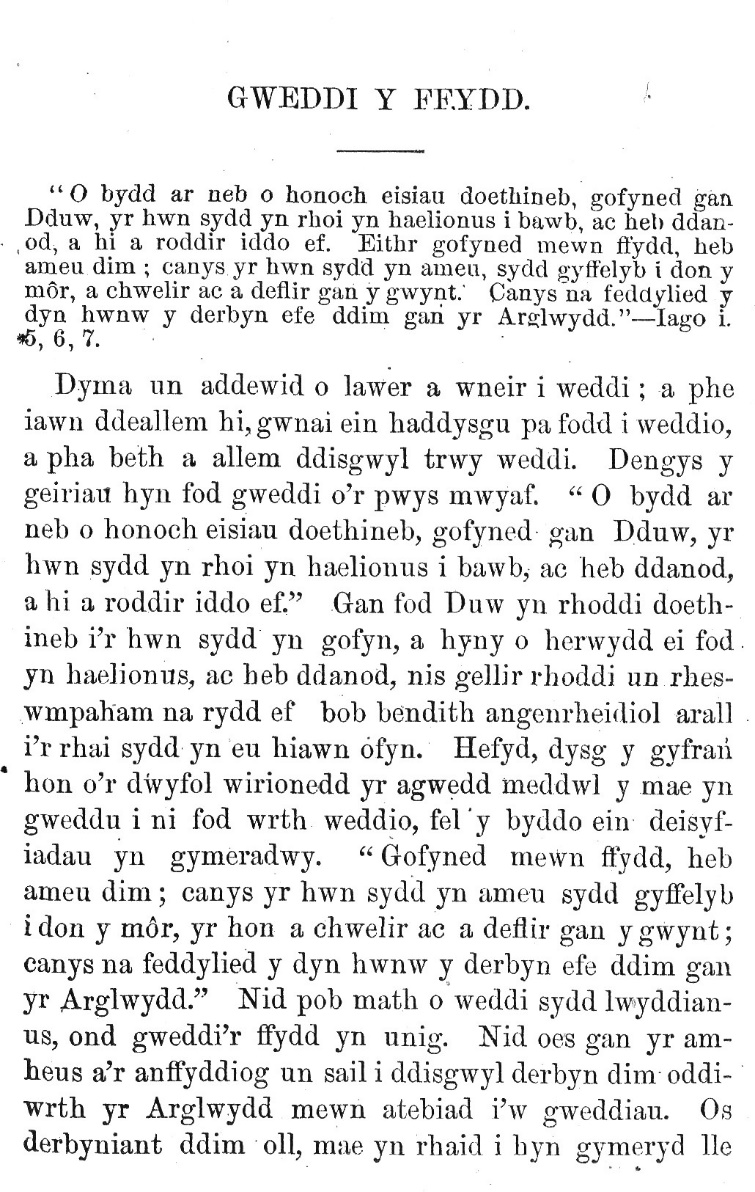 GWEDDI Y FFYDD.

"O bydd ar neb o honoch eisiau doethineb, gofyned gan Dduw, yr hwn sydd yn rhoi yn haelionus i bawb, ac heb ddanod, a hi a roddir iddo ef. Eithr gofyned mewn ffydd, heb ameu dim; canys yr hwn sydd yn ameu, sydd gyffelyb i don y môr, a chwelir ac a deflir gan y gwynt. Canys na feddylied y dyn hwnw y derbyn efe ddim gan yr Arglwydd."—Iago i. 5, 6, 7.

Dyma un addewid o lawer a wneir i weddi; a phe iawn ddeallem hi, gwnai ein haddysgu pa fodd i weddio, a pha beth a allem ddisgwyl trwy weddi. Dengys y geiriau hyn fod gweddi o'r pwys mwyaf. "O bydd ar neb o honoch eisiau doethineb, gofyned gan Dduw, yr hwn sydd yn rhoi yn haelionus i bawb, ac heb ddanod, a hi a roddir iddo ef." Gan fod Duw yn rhoddi doethineb i'r hwn sydd yn gofyn, a hyny o herwydd ei fod yn haelionus, ac heb ddanod, nis gellir rhoddi un rheswmpaham na rydd ef bob bendith angenrheidiol arall i'r rhai sydd yn eu hiawn ofyn. Hefyd, dysg y gyfran hon o'r dwyfol wirionedd yr agwedd meddwl y mae yn gweddu i ni fod wrth weddio, fel y byddo ein deisyfiadau yn gymeradwy. "Gofyned mewn ffydd, heb ameu dim; canys yr hwn sydd yn ameu sydd gyffelyb i don y môr, yr hon a chwelir ac a deflir gan y gwynt; canys na feddylied y dyn hwnw y derbyn efe ddim gan yr Arglwydd." Nid pob math o weddi sydd lwyddianus, ond gweddi'r ffydd yn unig. Nid oes gan yr amheus a'r anffyddiog un sail i ddisgwyl derbyn dim oddiwrth yr Arglwydd mewn atebiad i'w gweddiau. Os derbyniant ddim oll, mae yn rhaid i hyn gymeryd lle